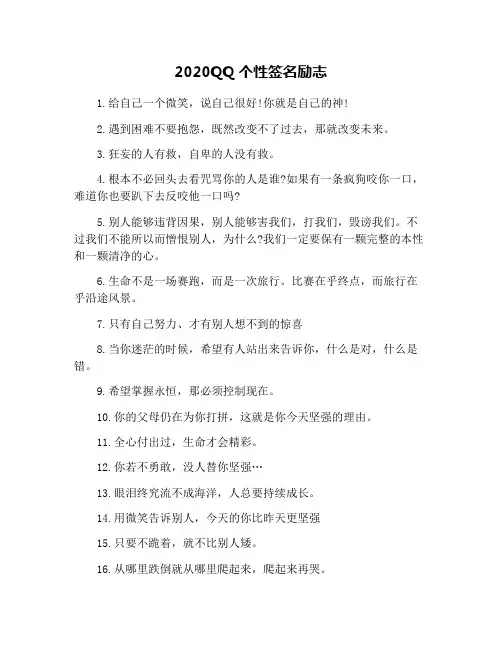 2020QQ 个性签名励志

1. 给自己一个微笑，说自己很好！你就是自己的神！

2. 遇到困难不要抱怨，既然改变不了过去，那就改变未来。

3. 狂妄的人有救，自卑的人没有救。

4. 根本不必回头去看咒骂你的人是谁?如果有一条疯狗咬你一口，难道你也要趴下去反咬他一口吗?

5. 别人能够违背因果，别人能够害我们，打我们，毁谤我们。不过我们不能所以而憎恨别人，为什么?我们一定要保有一颗完整的本性和一颗清净的心。

6. 生命不是一场赛跑，而是一次旅行。比赛在乎终点，而旅行在乎沿途风景。

7. 只有自己努力、才有别人想不到的惊喜

8. 当你迷茫的时候，希望有人站出来告诉你，什么是对，什么是错。

9. 希望掌握永恒，那必须控制现在。

10. 你的父母仍在为你打拼，这就是你今天坚强的理由。

11. 全心付出过，生命才会精彩。

12. 你若不勇敢，没人替你坚强…

13. 眼泪终究流不成海洋，人总要持续成长。

14. 用微笑告诉别人，今天的你比昨天更坚强

15. 只要不跪着，就不比别人矮。

16. 从哪里跌倒就从哪里爬起来，爬起来再哭。